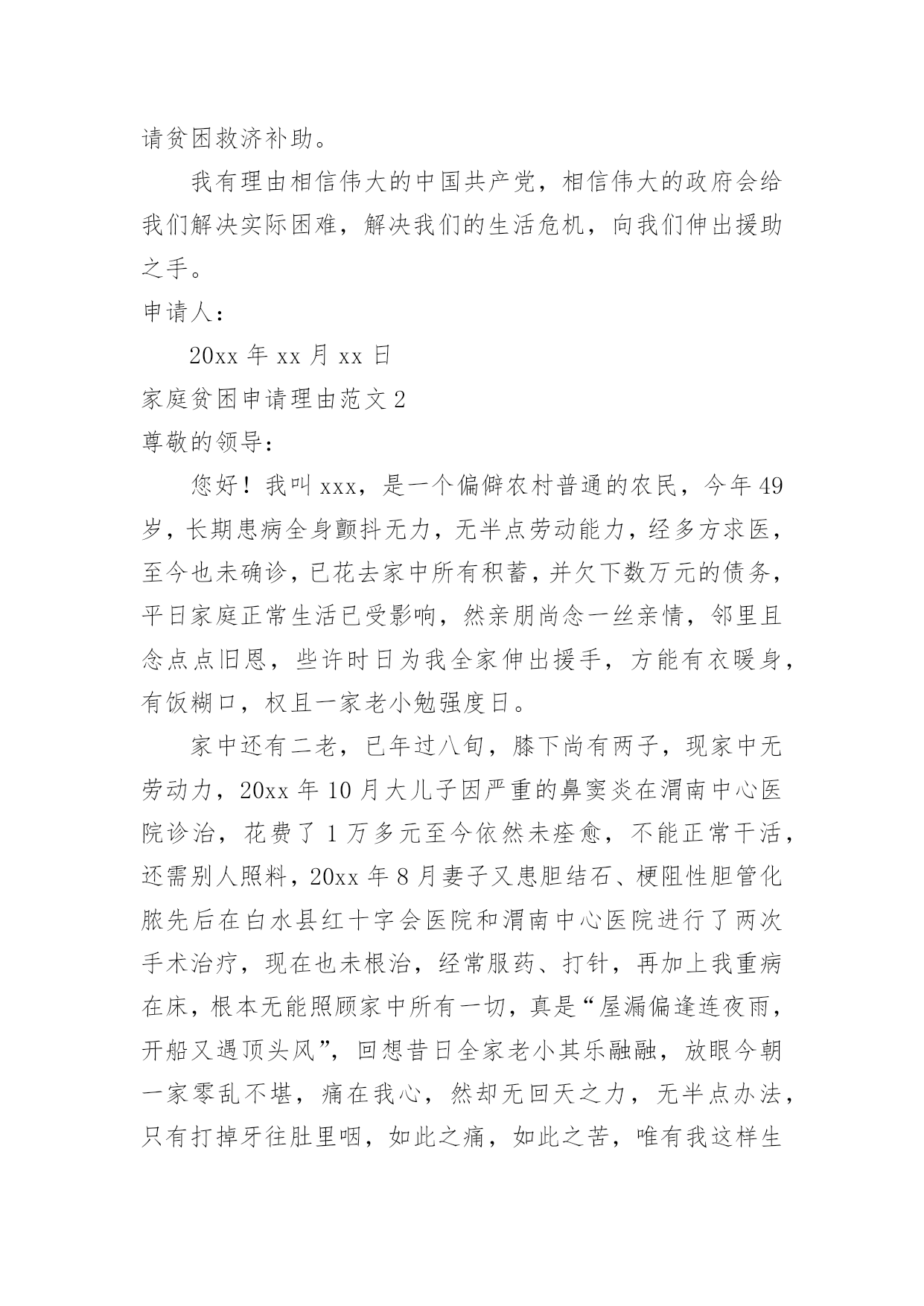 请贫困救济补助。

我有理由相信伟大的中国共产党，相信伟大的政府会给我们解决实际困难，解决我们的生活危机，向我们伸出援助之手。

申请人：

20xx 年 xx 月 xx 日

家庭贫困申请理由范文 2

尊敬的领导：

您好！我叫 xxx，是一个偏僻农村普通的农民，今年 49 岁，长期患病全身颤抖无力，无半点劳动能力，经多方求医，至今也未确诊，已花去家中所有积蓄，并欠下数万元的债务，平日家庭正常生活已受影响，然亲朋尚念一丝亲情，邻里且念点点旧恩，些许时日为我全家伸出援手，方能有衣暖身，有饭糊口，权且一家老小勉强度日。

家中还有二老，已年过八旬，膝下尚有两子，现家中无劳动力，20xx 年 10 月大儿子因严重的鼻窦炎在渭南中心医院诊治，花费了 1 万多元至今依然未痊愈，不能正常干活，还需别人照料，20xx 年 8 月妻子又患胆结石、梗阻性胆管化脓先后在白水县红十字会医院和渭南中心医院进行了两次手术治疗，现在也未根治，经常服药、打针，再加上我重病在床，根本无能照顾家中所有一切，真是“屋漏偏逢连夜雨，开船又遇顶头风”，回想昔日全家老小其乐融融，放眼今朝一家零乱不堪，痛在我心，然却无回天之力，无半点办法，只有打掉牙往肚里咽，如此之痛，如此之苦，唯有我这样生